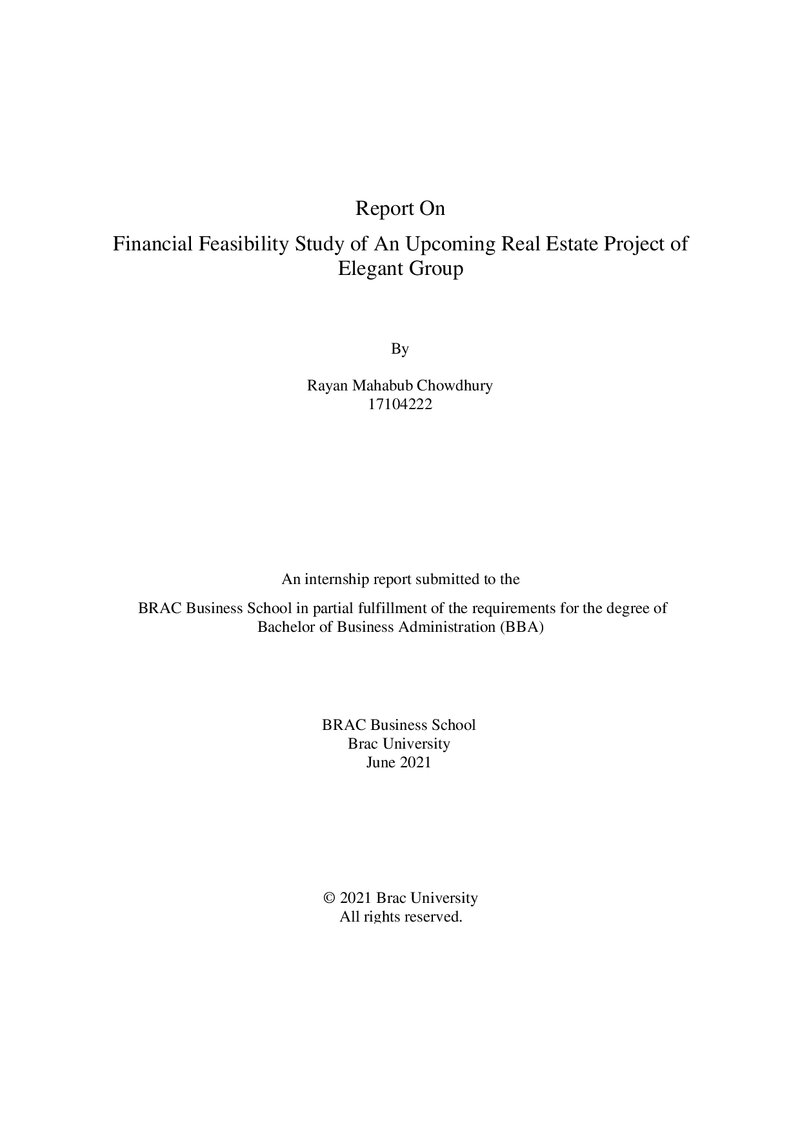 Report On

Financial Feasibility Study of An Upcoming Real Estate Project of Elegant Group

By

Rayan Mahabub Chowdhury
17104222

An internship report submitted to the

BRAC Business School in partial fulfillment of the requirements for the degree of Bachelor of Business Administration (BBA)

BRAC Business School
Brac University
June 2021

© 2021 Brac University
All rights reserved.